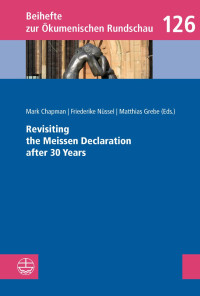 Beihefte
zur Ökumenischen Rundschau 126

Mark Chapman | Friederike Nüssel | Matthias Grebe (Eds.)

Revisiting
the Meissen Declaration
after 30 Years